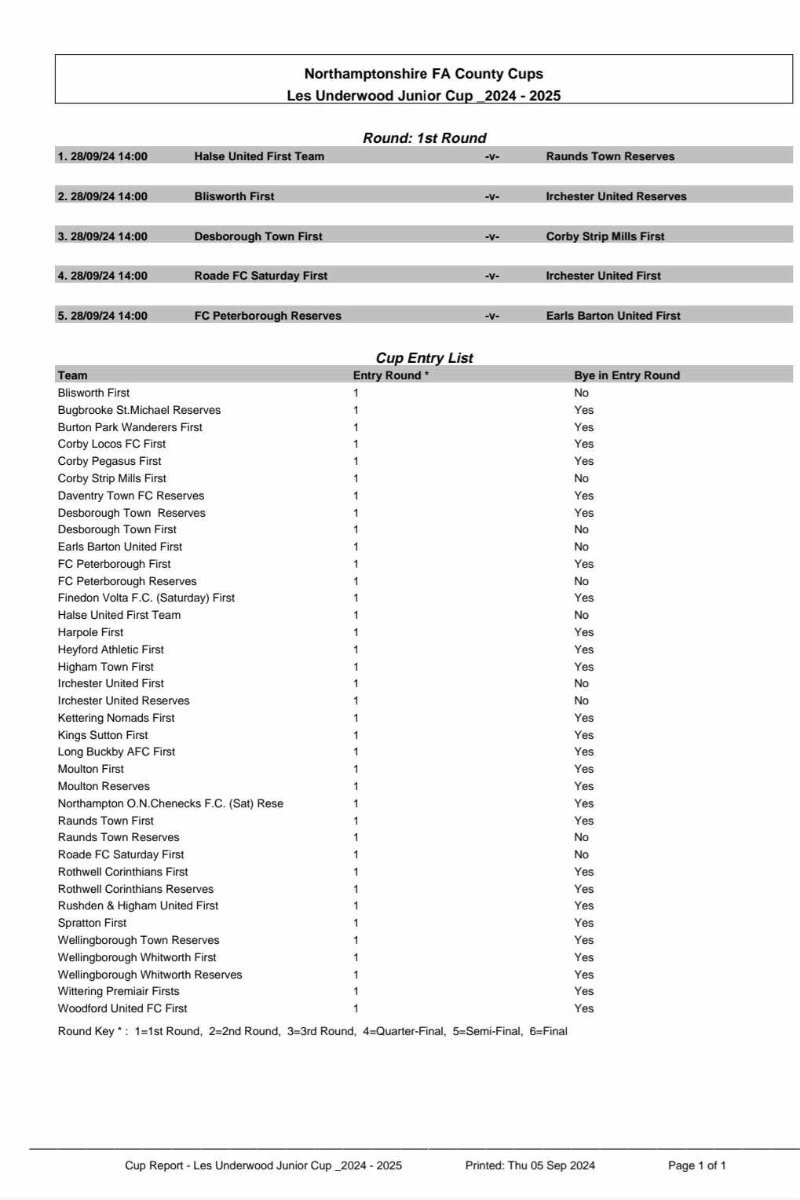 Northamptonshire FA County Cups
Les Underwood Junior Cup _2024 - 2025

Round: 1st Round

| | | | |
|---|---|---|---|
| 1. 28/09/24 14:00 | Halse United First Team | -v- | Raunds Town Reserves |
| 2. 28/09/24 14:00 | Blisworth First | -v- | Irchester United Reserves |
| 3. 28/09/24 14:00 | Desborough Town First | -v- | Corby Strip Mills First |
| 4. 28/09/24 14:00 | Roade FC Saturday First | -v- | Irchester United First |
| 5. 28/09/24 14:00 | FC Peterborough Reserves | -v- | Earls Barton United First |

Cup Entry List

| Team | Entry Round * | Bye in Entry Round |
|---|---|---|
| Blisworth First | 1 | No |
| Bugbrooke St.Michael Reserves | 1 | Yes |
| Burton Park Wanderers First | 1 | Yes |
| Corby Locos FC First | 1 | Yes |
| Corby Pegasus First | 1 | Yes |
| Corby Strip Mills First | 1 | No |
| Daventry Town FC Reserves | 1 | Yes |
| Desborough Town Reserves | 1 | Yes |
| Desborough Town First | 1 | No |
| Earls Barton United First | 1 | No |
| FC Peterborough First | 1 | Yes |
| FC Peterborough Reserves | 1 | No |
| Finedon Volta F.C. (Saturday) First | 1 | Yes |
| Halse United First Team | 1 | No |
| Harpole First | 1 | Yes |
| Heyford Athletic First | 1 | Yes |
| Higham Town First | 1 | Yes |
| Irchester United First | 1 | No |
| Irchester United Reserves | 1 | No |
| Kettering Nomads First | 1 | Yes |
| Kings Sutton First | 1 | Yes |
| Long Buckby AFC First | 1 | Yes |
| Moulton First | 1 | Yes |
| Moulton Reserves | 1 | Yes |
| Northampton O.N.Chenecks F.C. (Sat) Rese | 1 | Yes |
| Raunds Town First | 1 | Yes |
| Raunds Town Reserves | 1 | No |
| Roade FC Saturday First | 1 | No |
| Rothwell Corinthians First | 1 | Yes |
| Rothwell Corinthians Reserves | 1 | Yes |
| Rushden & Higham United First | 1 | Yes |
| Spratton First | 1 | Yes |
| Wellingborough Town Reserves | 1 | Yes |
| Wellingborough Whitworth First | 1 | Yes |
| Wellingborough Whitworth Reserves | 1 | Yes |
| Wittering Premiair Firsts | 1 | Yes |
| Woodford United FC First | 1 | Yes |

Round Key * : 1=1st Round, 2=2nd Round, 3=3rd Round, 4=Quarter-Final, 5=Semi-Final, 6=Final

Cup Report - Les Underwood Junior Cup _2024 - 2025 Printed: Thu 05 Sep 2024 Page 1 of 1